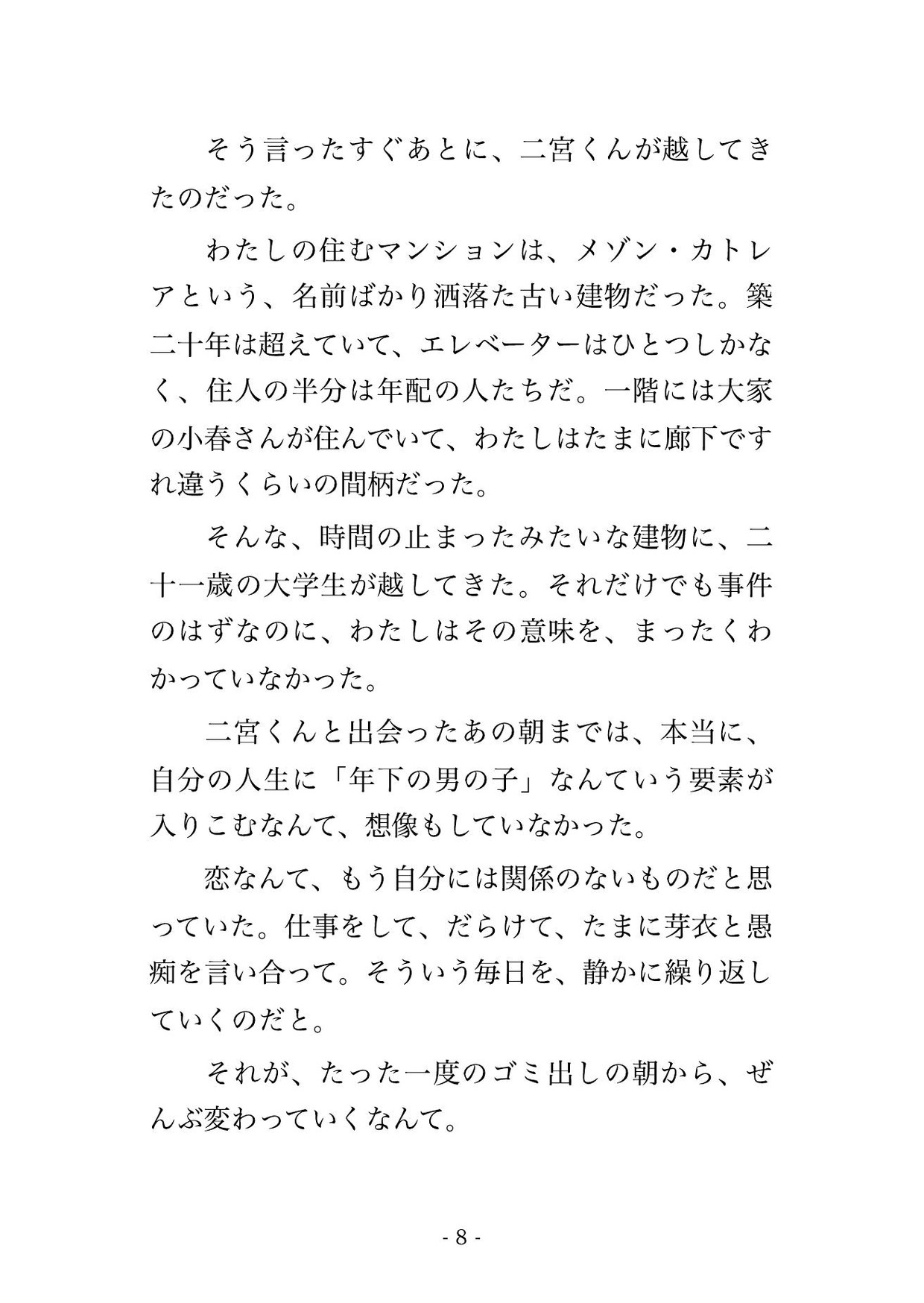 そう言ったすぐあとに、二宮くんが越してきたのだった。

わたしの住むマンションは、メゾン・カトレアという、名前ばかり洒落た古い建物だった。築二十年は超えていて、エレベーターはひとつしかなく、住人の半分は年配の人たちだ。一階には大家の小春さんが住んでいて、わたしはたまに廊下ですれ違うくらいの間柄だった。

そんな、時間の止まったみたいな建物に、二十一歳の大学生が越してきた。それだけでも事件のはずなのに、わたしはその意味を、まったくわかっていなかった。

二宮くんと出会ったあの朝までは、本当に、自分の人生に「年下の男の子」なんていう要素が入りこむなんて、想像もしていなかった。

恋なんて、もう自分には関係のないものだと思っていた。仕事をして、だらけて、たまに芽衣と愚痴を言い合って。そういう毎日を、静かに繰り返していくのだと。

それが、たった一度のゴミ出しの朝から、ぜんぶ変わっていくなんて。

- 8 -